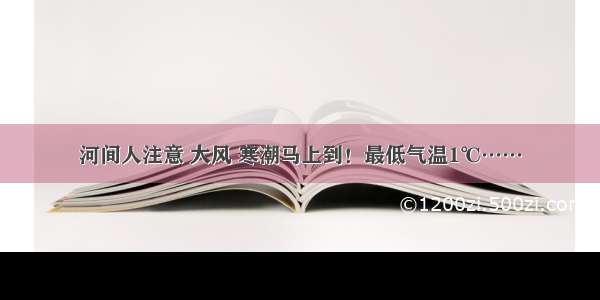 河间人注意 大风 寒潮马上到！最低气温1℃……

©1200zi.500zi.com